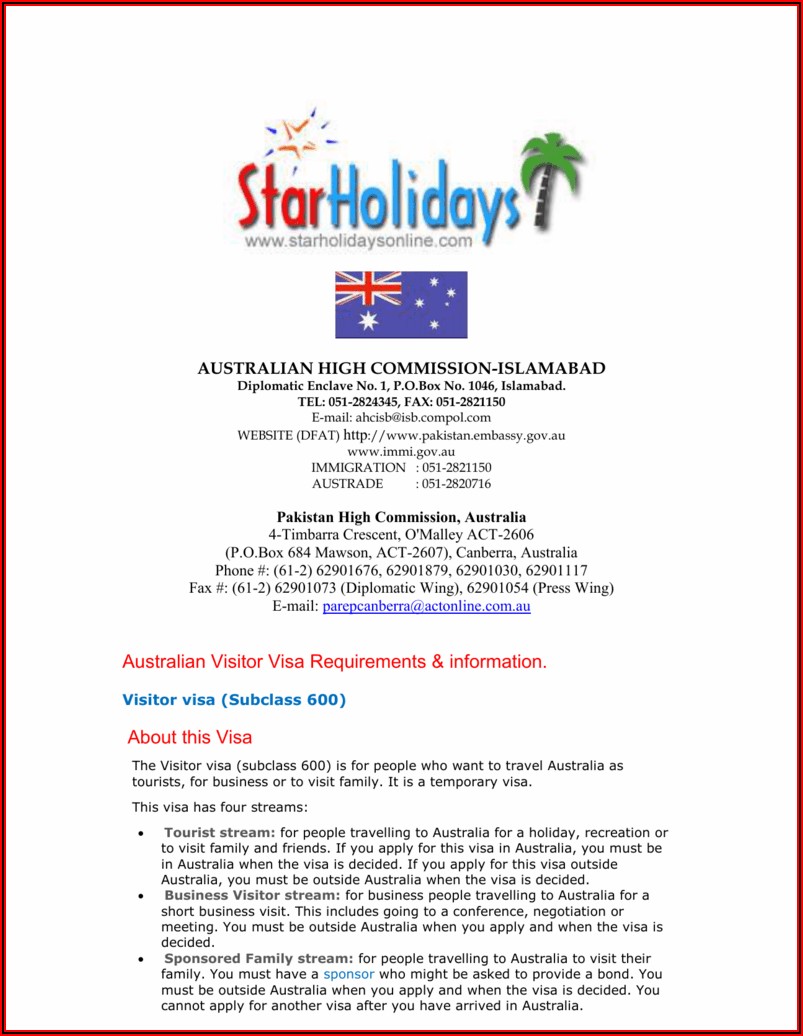 StarHolidays
www.starholidaysonline.com

AUSTRALIAN HIGH COMMISSION-ISLAMABAD
Diplomatic Enclave No. 1, P.O.Box No. 1046, Islamabad.
TEL: 051-2824345, FAX: 051-2821150
E-mail: ahcisb@isb.compol.com
WEBSITE (DFAT) http://www.pakistan.embassy.gov.au
www.immi.gov.au
IMMIGRATION : 051-2821150
AUSTRADE : 051-2820716

Pakistan High Commission, Australia
4-Timbarra Crescent, O'Malley ACT-2606
(P.O.Box 684 Mawson, ACT-2607), Canberra, Australia
Phone #: (61-2) 62901676, 62901879, 62901030, 62901117
Fax #: (61-2) 62901073 (Diplomatic Wing), 62901054 (Press Wing)
E-mail: parepcanberra@actonline.com.au

Australian Visitor Visa Requirements & information.

Visitor visa (Subclass 600)

About this Visa

The Visitor visa (subclass 600) is for people who want to travel Australia as tourists, for business or to visit family. It is a temporary visa.

This visa has four streams:

• Tourist stream: for people travelling to Australia for a holiday, recreation or to visit family and friends. If you apply for this visa in Australia, you must be in Australia when the visa is decided. If you apply for this visa outside Australia, you must be outside Australia when the visa is decided.
• Business Visitor stream: for business people travelling to Australia for a short business visit. This includes going to a conference, negotiation or meeting. You must be outside Australia when you apply and when the visa is decided.
• Sponsored Family stream: for people travelling to Australia to visit their family. You must have a sponsor who might be asked to provide a bond. You must be outside Australia when you apply and when the visa is decided. You cannot apply for another visa after you have arrived in Australia.